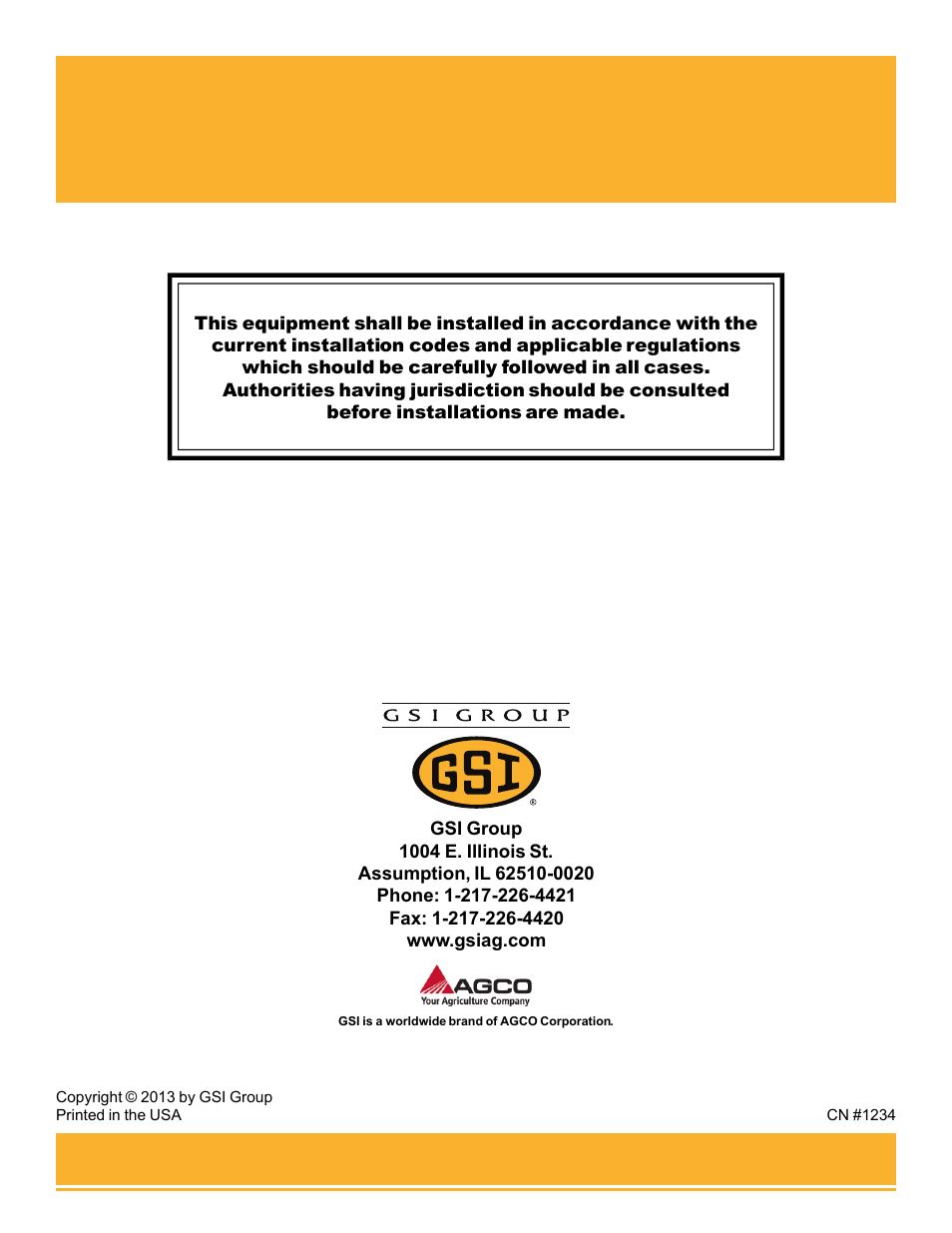 This equipment shall be installed in accordance with the current installation codes and applicable regulations which should be carefully followed in all cases. Authorities having jurisdiction should be consulted before installations are made.

GSI GROUP

GSI®

GSI Group
1004 E. Illinois St.
Assumption, IL 62510-0020
Phone: 1-217-226-4421
Fax: 1-217-226-4420
www.gsiag.com

AGCO
Your Agriculture Company

GSI is a worldwide brand of AGCO Corporation.

Copyright © 2013 by GSI Group
Printed in the USA

CN #1234